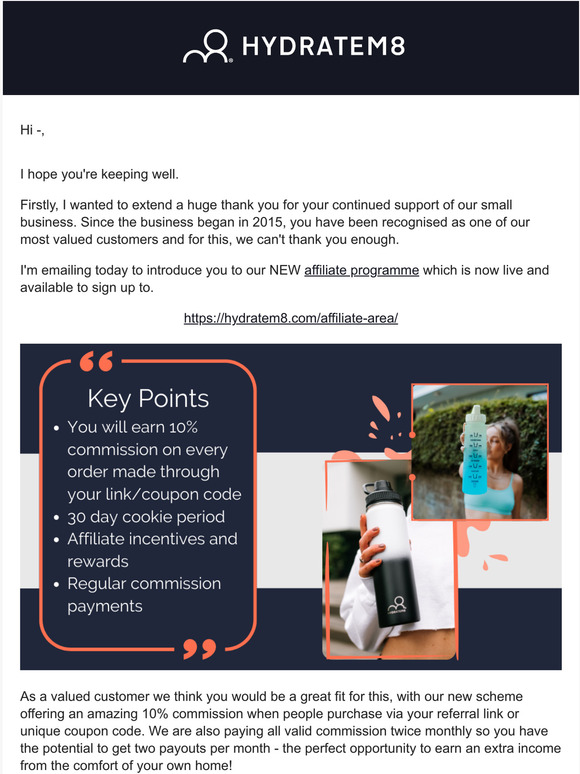 HYDRATEM8

Hi -,

I hope you're keeping well.

Firstly, I wanted to extend a huge thank you for your continued support of our small business. Since the business began in 2015, you have been recognised as one of our most valued customers and for this, we can't thank you enough.

I'm emailing today to introduce you to our NEW affiliate programme which is now live and available to sign up to.

https://hydratem8.com/affiliate-area/

Key Points
• You will earn 10% commission on every order made through your link/coupon code
• 30 day cookie period
• Affiliate incentives and rewards
• Regular commission payments

As a valued customer we think you would be a great fit for this, with our new scheme offering an amazing 10% commission when people purchase via your referral link or unique coupon code. We are also paying all valid commission twice monthly so you have the potential to get two payouts per month - the perfect opportunity to earn an extra income from the comfort of your own home!